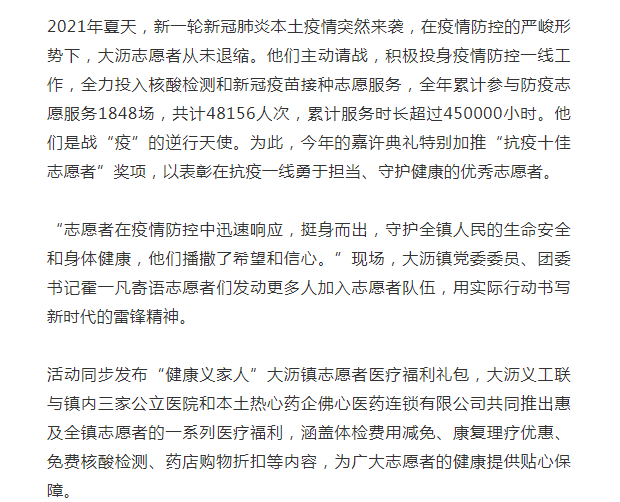 2021年夏天，新一轮新冠肺炎本土疫情突然来袭，在疫情防控的严峻形势下，大沥志愿者从未退缩。他们主动请战，积极投身疫情防控一线工作，全力投入核酸检测和新冠疫苗接种志愿服务，全年累计参与防疫志愿服务1848场，共计48156人次，累计服务时长超过450000小时。他们是战“疫”的逆行天使。为此，今年的嘉许典礼特别加推“抗疫十佳志愿者”奖项，以表彰在抗疫一线勇于担当、守护健康的优秀志愿者。

“志愿者在疫情防控中迅速响应，挺身而出，守护全镇人民的生命安全和身体健康，他们播撒了希望和信心。”现场，大沥镇党委委员、团委书记霍一凡寄语志愿者们发动更多人加入志愿者队伍，用实际行动书写新时代的雷锋精神。

活动同步发布“健康义家人”大沥镇志愿者医疗福利礼包，大沥义工联与镇内三家公立医院和本土热心药企佛心医药连锁有限公司共同推出惠及全镇志愿者的一系列医疗福利，涵盖体检费用减免、康复理疗优惠、免费核酸检测、药店购物折扣等内容，为广大志愿者的健康提供贴心保障。